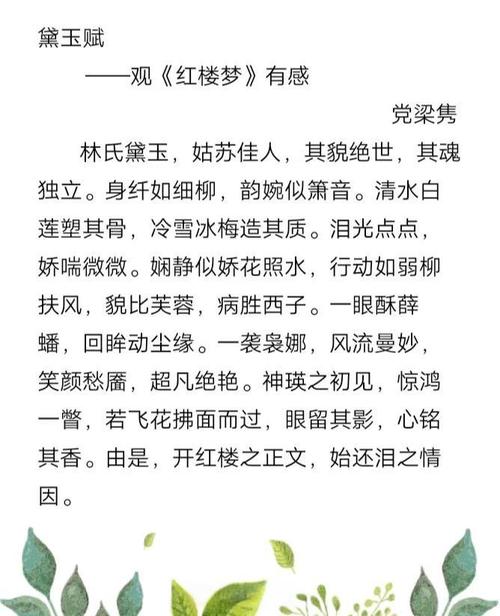 黛玉赋

——观《红楼梦》有感

党梁隽

林氏黛玉，姑苏佳人，其貌绝世，其魂独立。身纤如细柳，韵婉似箫音。清水白莲塑其骨，冷雪冰梅造其质。泪光点点，娇喘微微。娴静似娇花照水，行动如弱柳扶风，貌比芙蓉，病胜西子。一眼酥薛蟠，回眸动尘缘。一袭袅娜，风流曼妙，笑颜愁靥，超凡绝艳。神瑛之初见，惊鸿一瞥，若飞花拂面而过，眼留其影，心铭其香。由是，开红楼之正文，始还泪之情因。